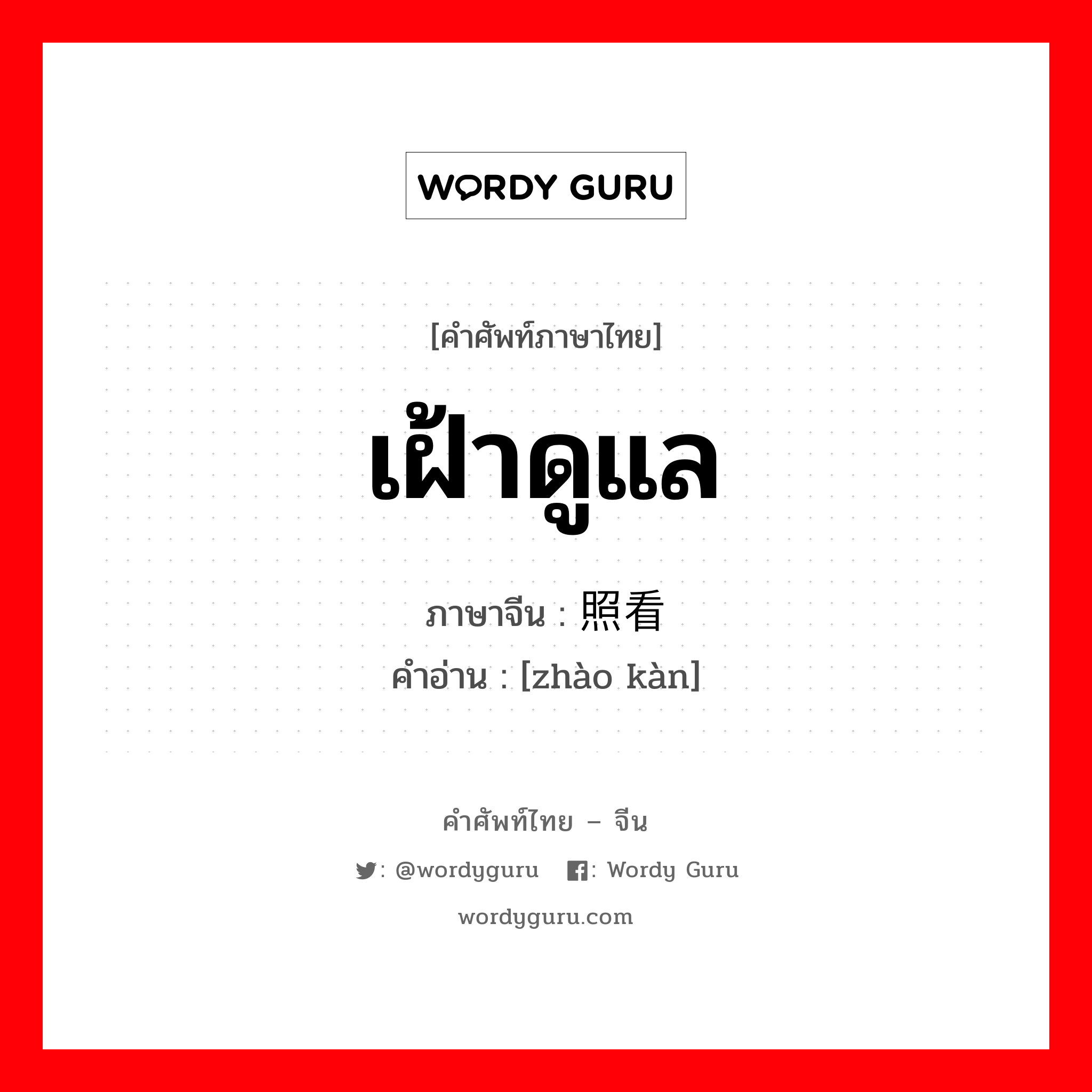 WORDY GURU

[คำศัพท์ภาษาไทย]

เฝ้าดูแล

ภาษาจีน : 照看

คำอ่าน : [zhào kàn]

คำศัพท์ไทย – จีน

: @wordyguru : Wordy Guru

wordyguru.com